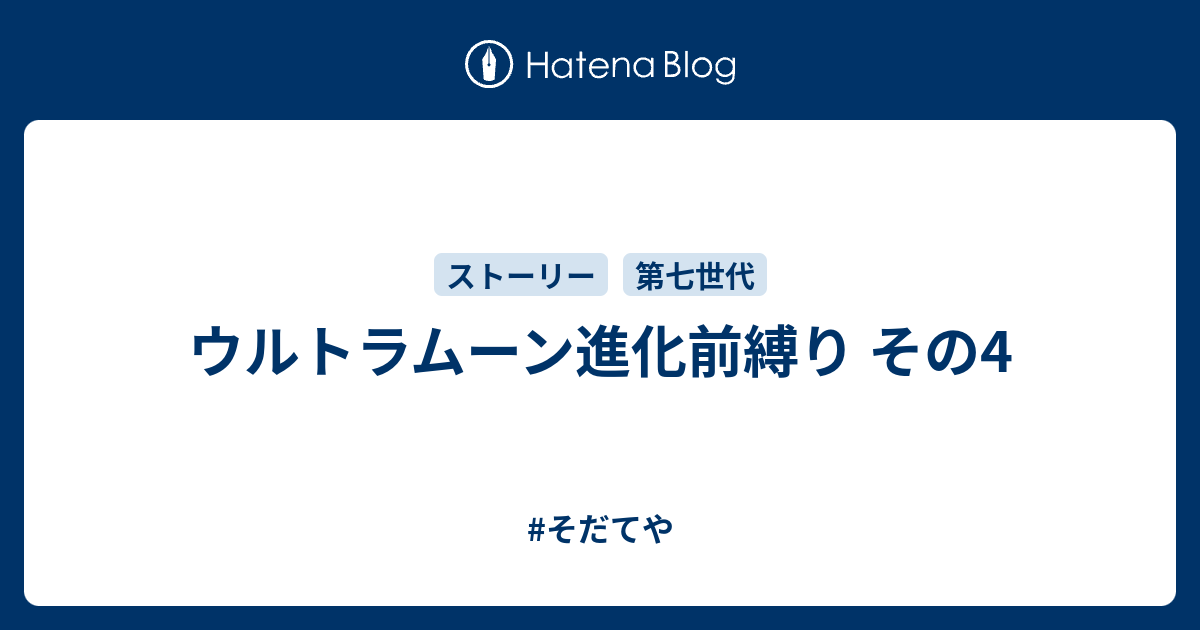 Hatena Blog

ストーリー 第七世代

ウルトラムーン進化前縛り その4

#そだてや